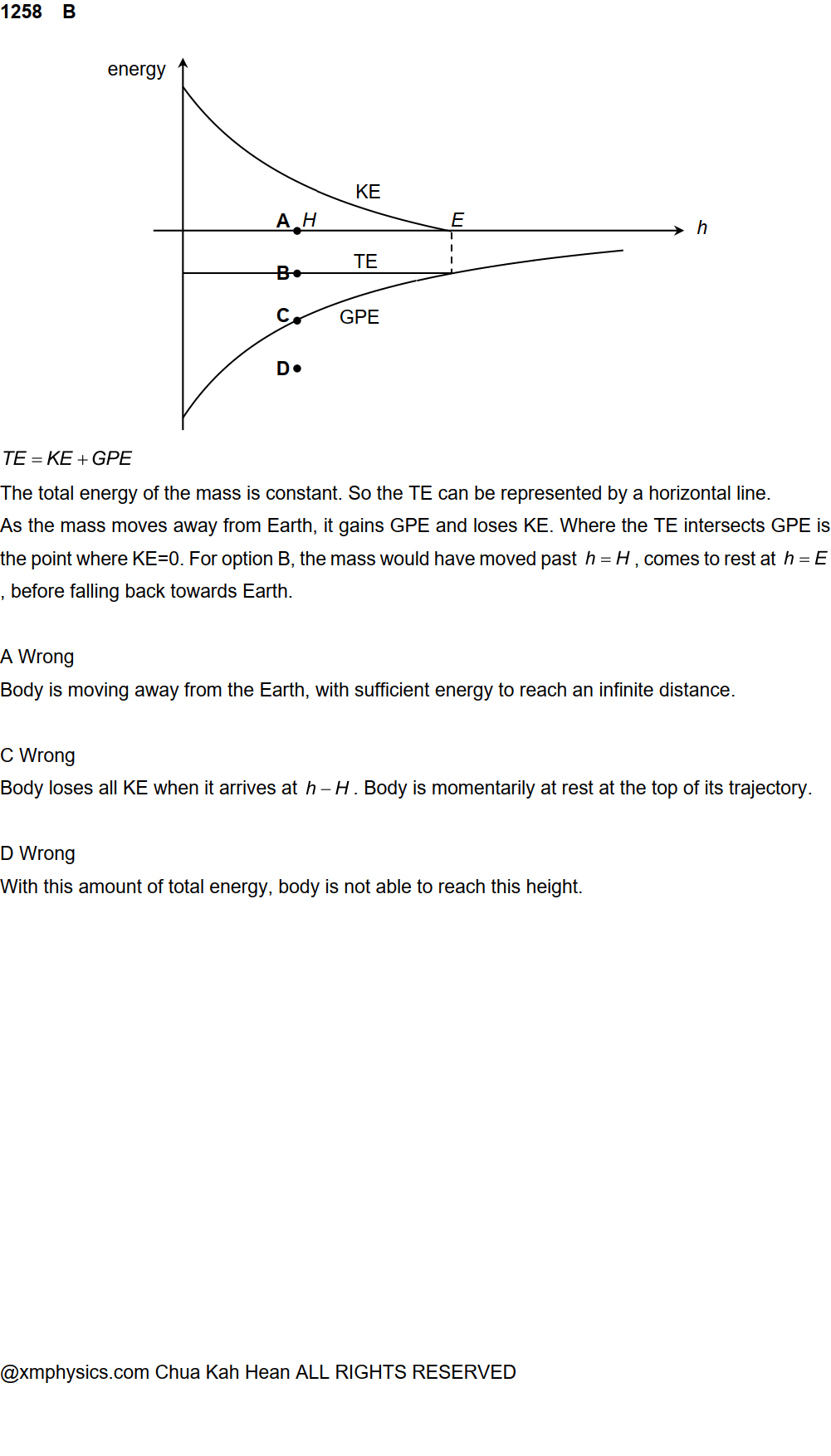 1258 B

energy

KE

A H

E

h

B

TE

C

GPE

D

$TE = KE + GPE$

The total energy of the mass is constant. So the TE can be represented by a horizontal line.

As the mass moves away from Earth, it gains GPE and loses KE. Where the TE intersects GPE is the point where KE=0. For option B, the mass would have moved past $h = H$, comes to rest at $h = E$, before falling back towards Earth.

A Wrong

Body is moving away from the Earth, with sufficient energy to reach an infinite distance.

C Wrong

Body loses all KE when it arrives at $h - H$. Body is momentarily at rest at the top of its trajectory.

D Wrong

With this amount of total energy, body is not able to reach this height.

@xmphysics.com Chua Kah Hean ALL RIGHTS RESERVED